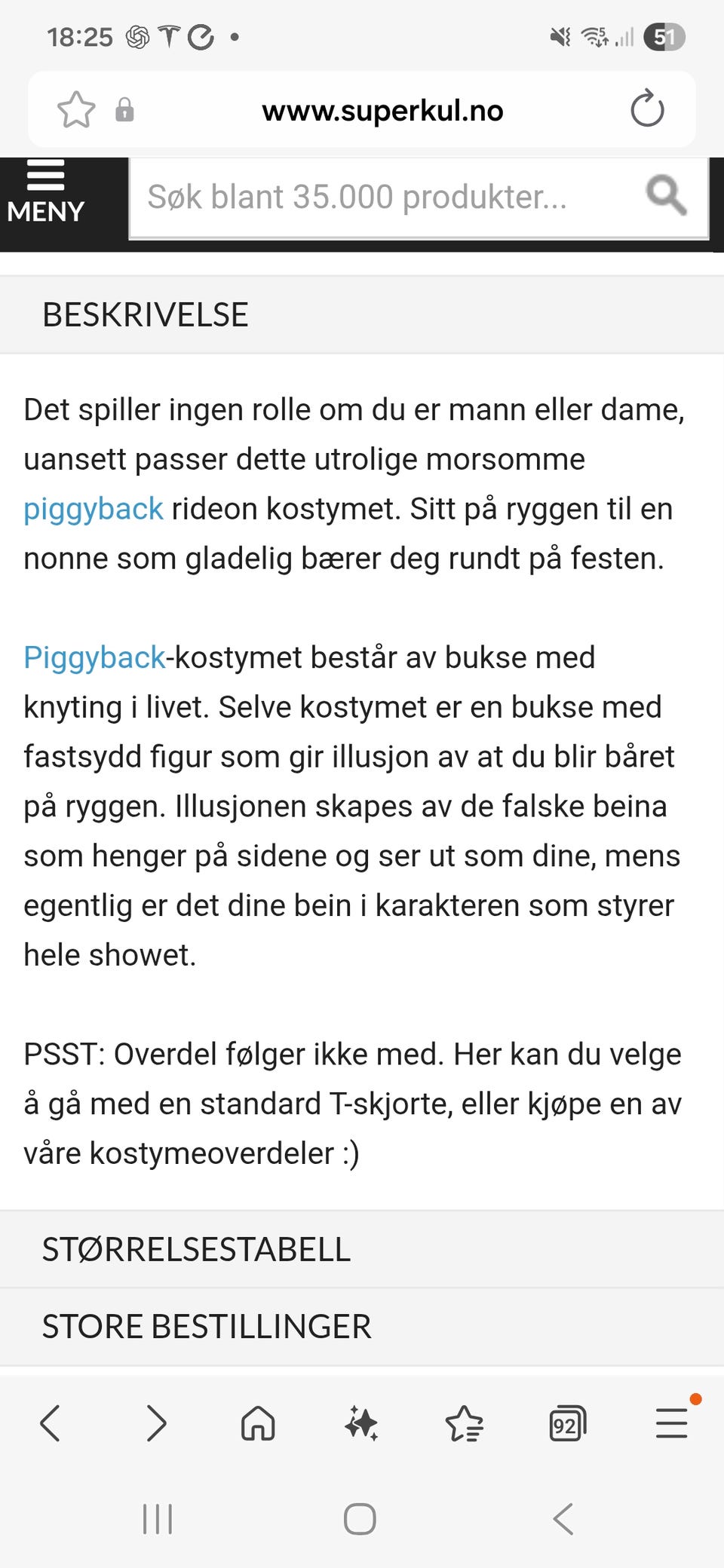 18:25 51

www.superkul.no

MENY

Søk blant 35.000 produkter...

BESKRIVELSE

Det spiller ingen rolle om du er mann eller dame, uansett passer dette utrolige morsomme piggyback rideon kostymet. Sitt på ryggen til en nonne som gladelig bærer deg rundt på festen.

Piggyback-kostymet består av bukse med knyting i livet. Selve kostymet er en bukse med fastsydd figur som gir illusjon av at du blir båret på ryggen. Illusjonen skapes av de falske beina som henger på sidene og ser ut som dine, mens egentlig er det dine bein i karakteren som styrer hele showet.

PSST: Overdel følger ikke med. Her kan du velge å gå med en standard T-skjorte, eller kjøpe en av våre kostymeoverdeler :)

STØRRELSESTABELL

STORE BESTILLINGER

92